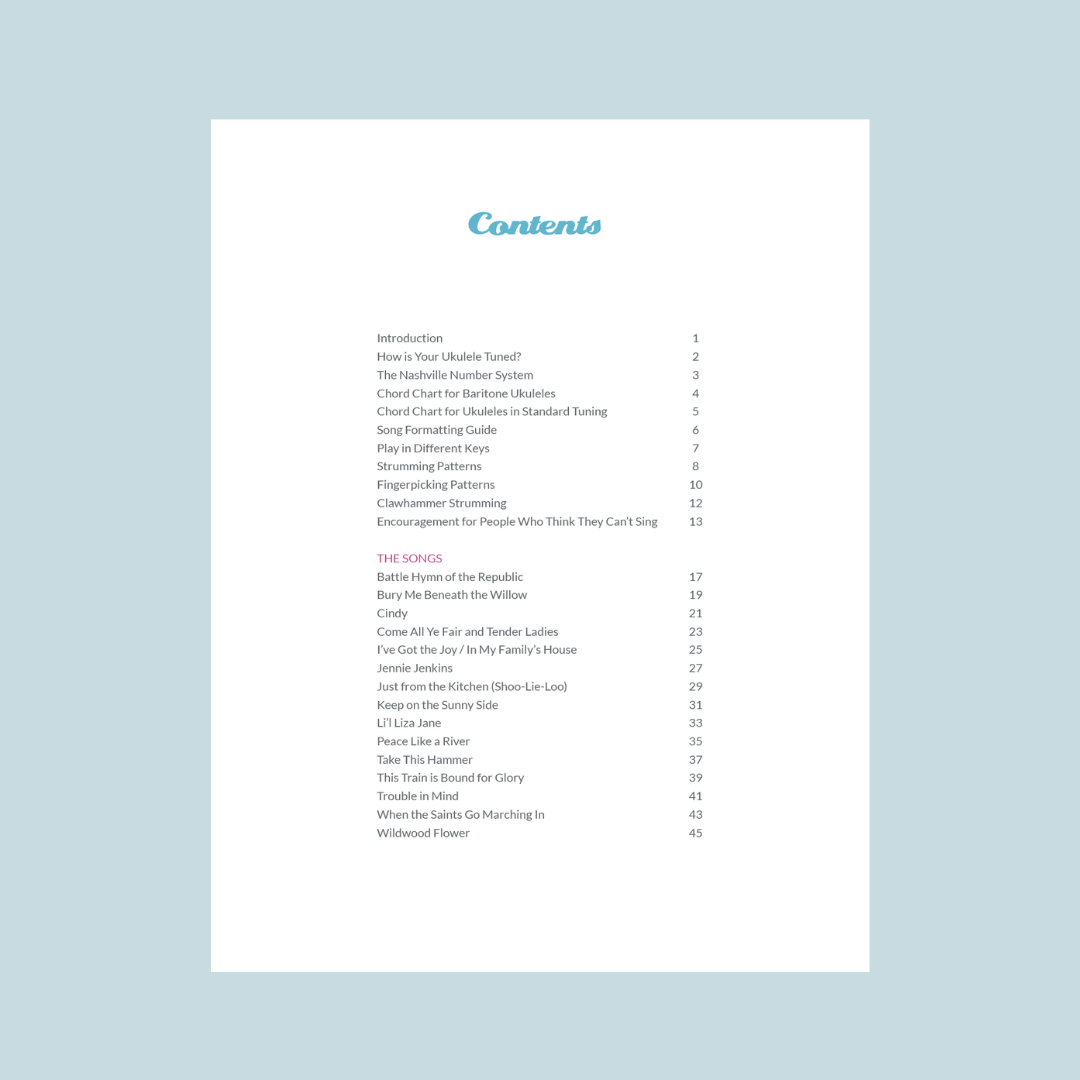 Contents

Introduction 1
How is Your Ukulele Tuned? 2
The Nashville Number System 3
Chord Chart for Baritone Ukuleles 4
Chord Chart for Ukuleles in Standard Tuning 5
Song Formatting Guide 6
Play in Different Keys 7
Strumming Patterns 8
Fingerpicking Patterns 10
Clawhammer Strumming 12
Encouragement for People Who Think They Can't Sing 13

THE SONGS
Battle Hymn of the Republic 17
Bury Me Beneath the Willow 19
Cindy 21
Come All Ye Fair and Tender Ladies 23
I've Got the Joy / In My Family's House 25
Jennie Jenkins 27
Just from the Kitchen (Shoo-Lie-Loo) 29
Keep on the Sunny Side 31
Li'l Liza Jane 33
Peace Like a River 35
Take This Hammer 37
This Train is Bound for Glory 39
Trouble in Mind 41
When the Saints Go Marching In 43
Wildwood Flower 45